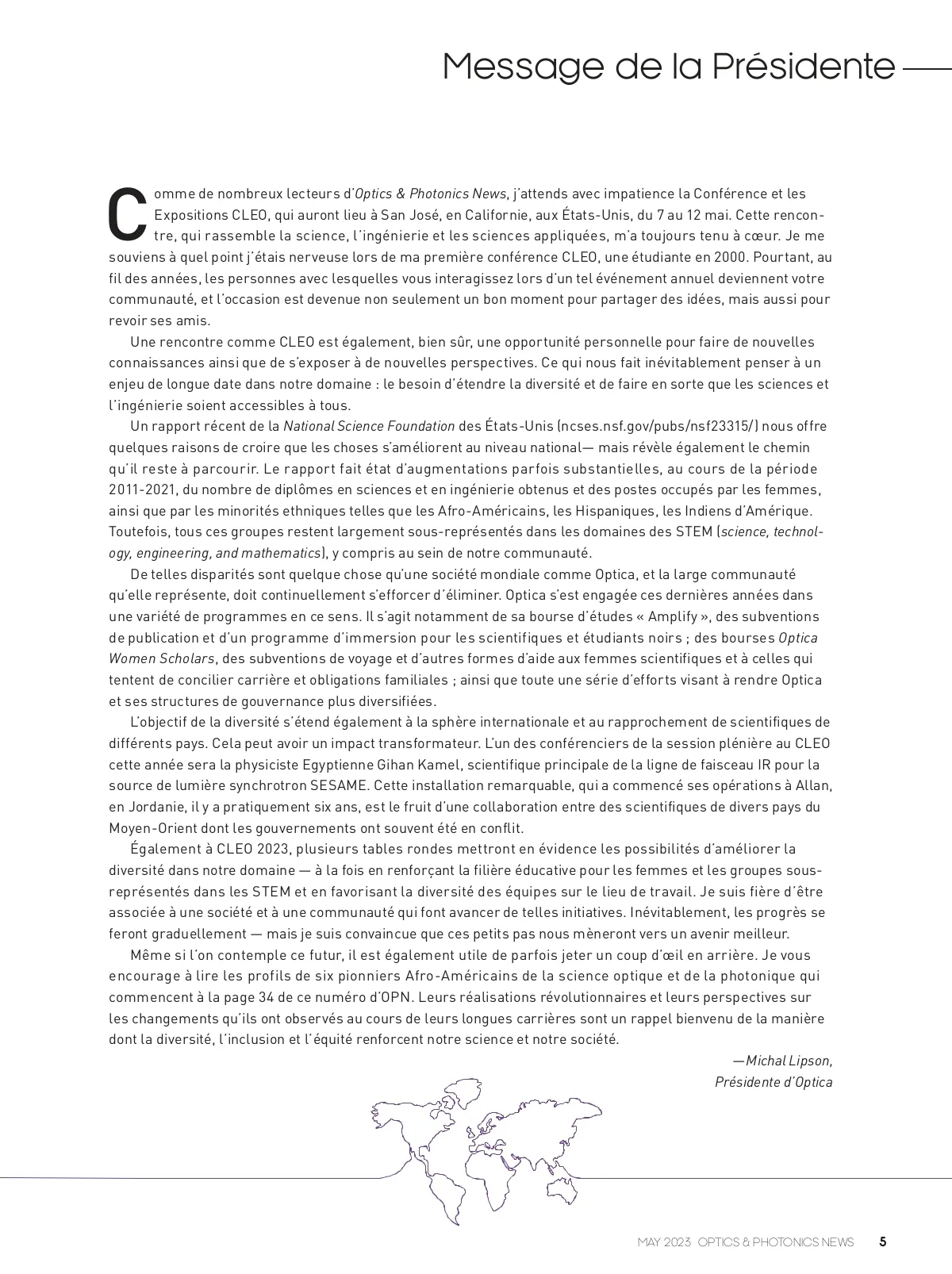 Message de la Présidente

Comme de nombreux lecteurs d'Optics & Photonics News, j'attends avec impatience la Conférence et les Expositions CLEO, qui auront lieu à San José, en Californie, aux États-Unis, du 7 au 12 mai. Cette rencontre, qui rassemble la science, l'ingénierie et les sciences appliquées, m'a toujours tenu à cœur. Je me souviens à quel point j'étais nerveuse lors de ma première conférence CLEO, une étudiante en 2000. Pourtant, au fil des années, les personnes avec lesquelles vous interagissez lors d'un tel événement annuel deviennent votre communauté, et l'occasion est devenue non seulement un bon moment pour partager des idées, mais aussi pour revoir ses amis.

Une rencontre comme CLEO est également, bien sûr, une opportunité personnelle pour faire de nouvelles connaissances ainsi que de s'exposer à de nouvelles perspectives. Ce qui nous fait inévitablement penser à un enjeu de longue date dans notre domaine : le besoin d'étendre la diversité et de faire en sorte que les sciences et l'ingénierie soient accessibles à tous.

Un rapport récent de la National Science Foundation des États-Unis (ncses.nsf.gov/pubs/nsf23315/) nous offre quelques raisons de croire que les choses s'améliorent au niveau national— mais révèle également le chemin qu'il reste à parcourir. Le rapport fait état d'augmentations parfois substantielles, au cours de la période 2011-2021, du nombre de diplômes en sciences et en ingénierie obtenus et des postes occupés par les femmes, ainsi que par les minorités ethniques telles que les Afro-Américains, les Hispaniques, les Indiens d'Amérique. Toutefois, tous ces groupes restent largement sous-représentés dans les domaines des STEM (science, technology, engineering, and mathematics), y compris au sein de notre communauté.

De telles disparités sont quelque chose qu'une société mondiale comme Optica, et la large communauté qu'elle représente, doit continuellement s'efforcer d'éliminer. Optica s'est engagée ces dernières années dans une variété de programmes en ce sens. Il s'agit notamment de sa bourse d'études « Amplify », des subventions de publication et d'un programme d'immersion pour les scientifiques et étudiants noirs ; des bourses Optica Women Scholars, des subventions de voyage et d'autres formes d'aide aux femmes scientifiques et à celles qui tentent de concilier carrière et obligations familiales ; ainsi que toute une série d'efforts visant à rendre Optica et ses structures de gouvernance plus diversifiées.

L'objectif de la diversité s'étend également à la sphère internationale et au rapprochement de scientifiques de différents pays. Cela peut avoir un impact transformateur. L'un des conférenciers de la session plénière au CLEO cette année sera la physiciste Egyptienne Gihan Kamel, scientifique principale de la ligne de faisceau IR pour la source de lumière synchrotron SESAME. Cette installation remarquable, qui a commencé ses opérations à Allan, en Jordanie, il y a pratiquement six ans, est le fruit d'une collaboration entre des scientifiques de divers pays du Moyen-Orient dont les gouvernements ont souvent été en conflit.

Également à CLEO 2023, plusieurs tables rondes mettront en évidence les possibilités d'améliorer la diversité dans notre domaine — à la fois en renforçant la filière éducative pour les femmes et les groupes sous-représentés dans les STEM et en favorisant la diversité des équipes sur le lieu de travail. Je suis fière d'être associée à une société et à une communauté qui font avancer de telles initiatives. Inévitablement, les progrès se feront graduellement — mais je suis convaincue que ces petits pas nous mèneront vers un avenir meilleur.

Même si l'on contemple ce futur, il est également utile de parfois jeter un coup d'œil en arrière. Je vous encourage à lire les profils de six pionniers Afro-Américains de la science optique et de la photonique qui commencent à la page 34 de ce numéro d'OPN. Leurs réalisations révolutionnaires et leurs perspectives sur les changements qu'ils ont observés au cours de leurs longues carrières sont un rappel bienvenu de la manière dont la diversité, l'inclusion et l'équité renforcent notre science et notre société.

—Michal Lipson,
Présidente d'Optica

MAY 2023 OPTICS & PHOTONICS NEWS 5